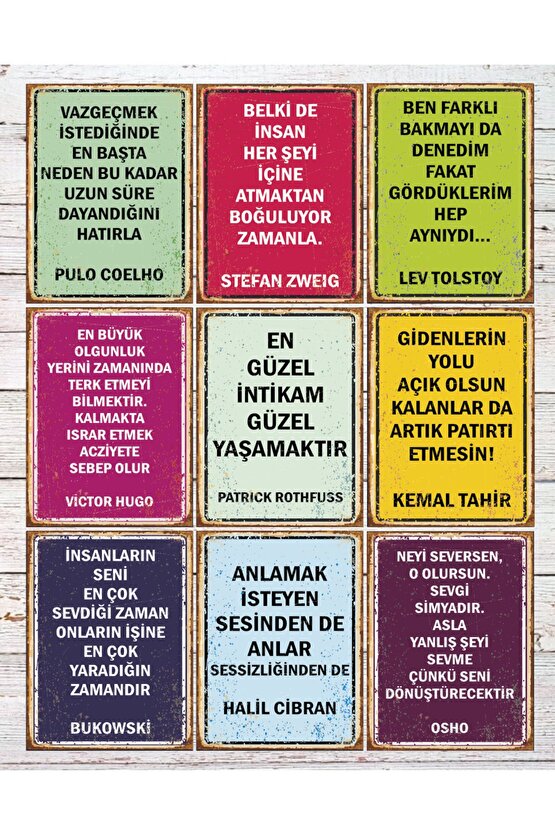 VAZGEÇMEK İSTEDİĞİNDE EN BAŞTA NEDEN BU KADAR UZUN SÜRE DAYANDIĞINI HATIRLA

PULO COELHO

BELKİ DE İNSAN HER ŞEYİ İÇİNE ATMAKTAN BOĞULUYOR ZAMANLA.

STEFAN ZWEIG

BEN FARKLI BAKMAYI DA DENEDİM FAKAT GÖRDÜKLERİM HEP AYNIYDI...

LEV TOLSTOY

EN BÜYÜK OLGUNLUK YERİNİ ZAMANINDA TERK ETMEYİ BİLMEKTİR. KALMAKTA ISRAR ETMEK ACZİYETE SEBEP OLUR

VİCTOR HUGO

EN GÜZEL İNTİKAM GÜZEL YAŞAMAKTIR

PATRICK ROTHFUSS

GİDENLERİN YOLU AÇIK OLSUN KALANLAR DA ARTIK PATIRTI ETMESİN!

KEMAL TAHİR

İNSANLARIN SENİ EN ÇOK SEVDİĞİ ZAMAN ONLARIN İŞİNE EN ÇOK YARADIĞIN ZAMANDIR

BUKOWSKİ

ANLAMAK İSTEYEN SESİNDEN DE ANLAR SESSİZLİĞİNDEN DE

HALİL CİBRAN

NEYİ SEVERSEN, O OLURSUN. SEVGİ SİMYADIR. ASLA YANLIŞ ŞEYİ SEVME ÇÜNKÜ SENİ DÖNÜŞTÜRECEKTİR

OSHO